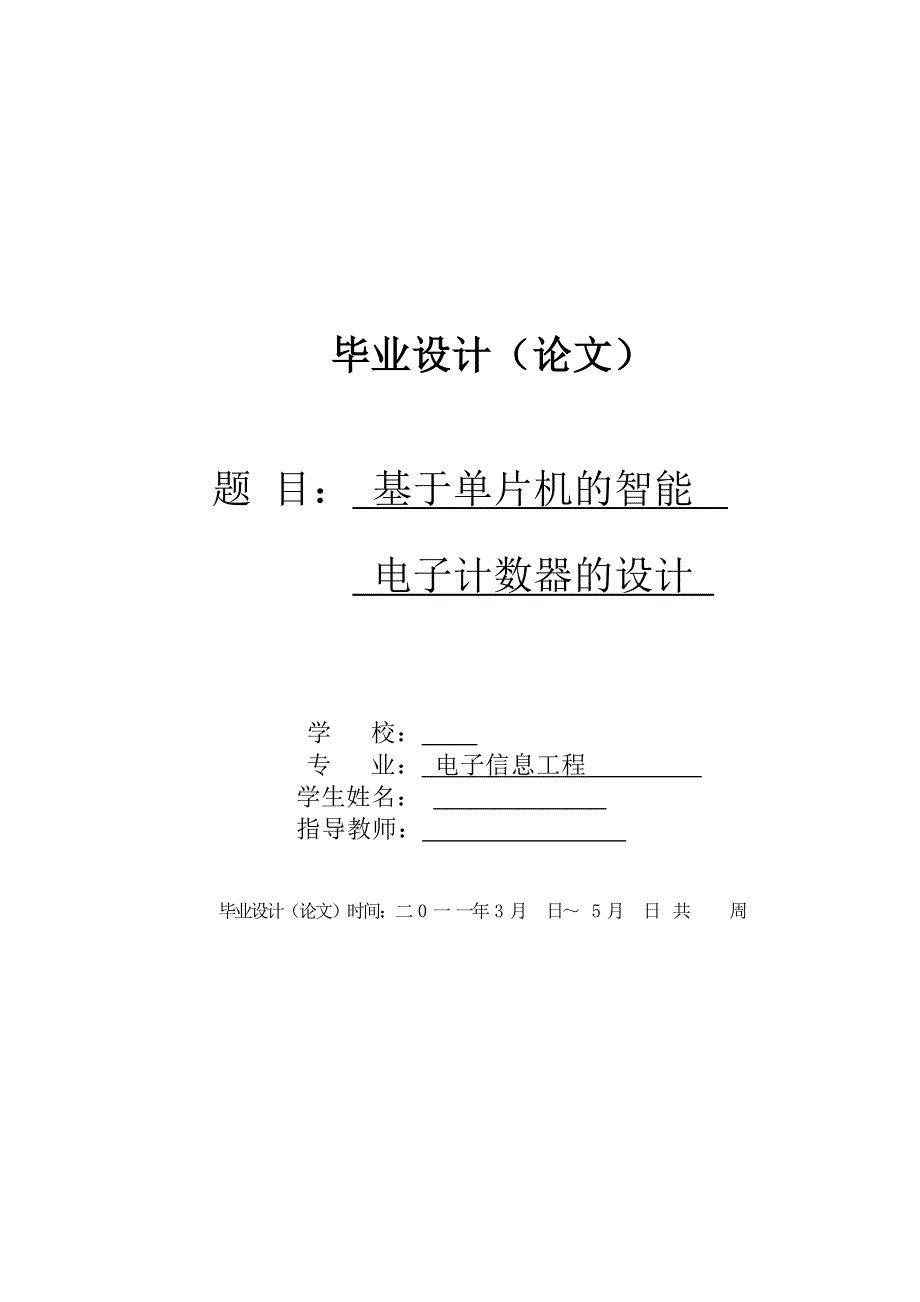 毕业设计（论文）

题 目： 基于单片机的智能 电子计数器的设计

学 校：

专 业： 电子信息工程

学生姓名：

指导教师：

毕业设计（论文）时间：二０一一年３月 日～ ５月 日 共 周